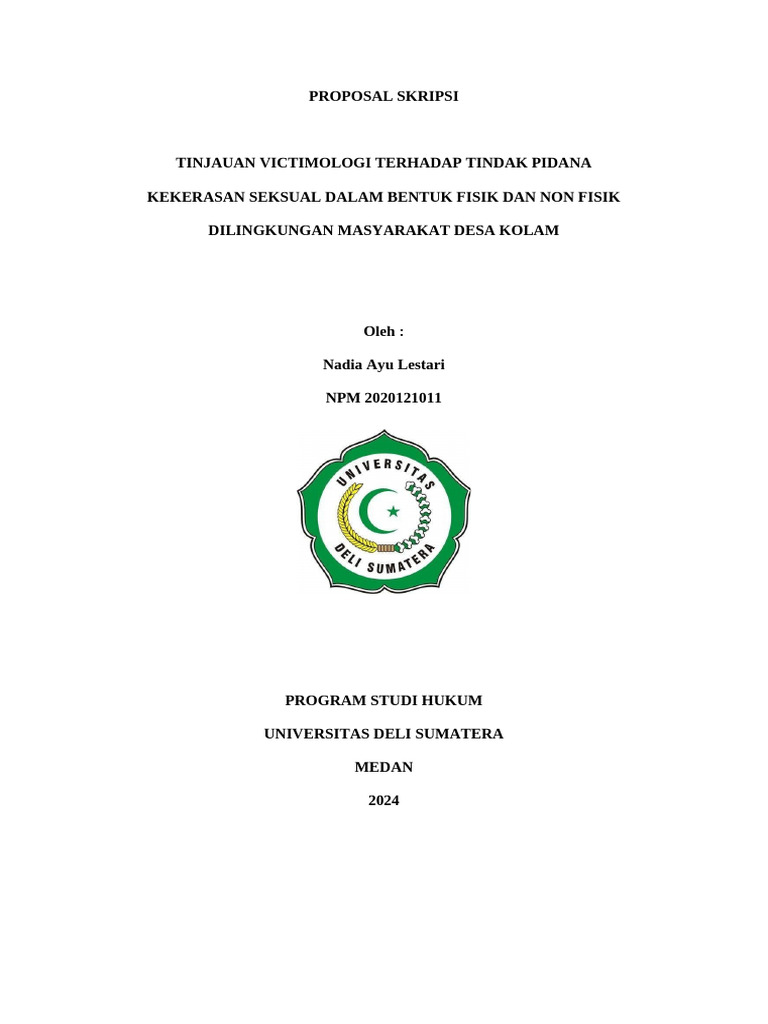 PROPOSAL SKRIPSI

TINJAUAN VICTIMOLOGI TERHADAP TINDAK PIDANA KEKERASAN SEKSUAL DALAM BENTUK FISIK DAN NON FISIK DILINGKUNGAN MASYARAKAT DESA KOLAM

Oleh :

Nadia Ayu Lestari

NPM 2020121011

UNIVERSITAS DELI SUMATERA

PROGRAM STUDI HUKUM

UNIVERSITAS DELI SUMATERA

MEDAN

2024